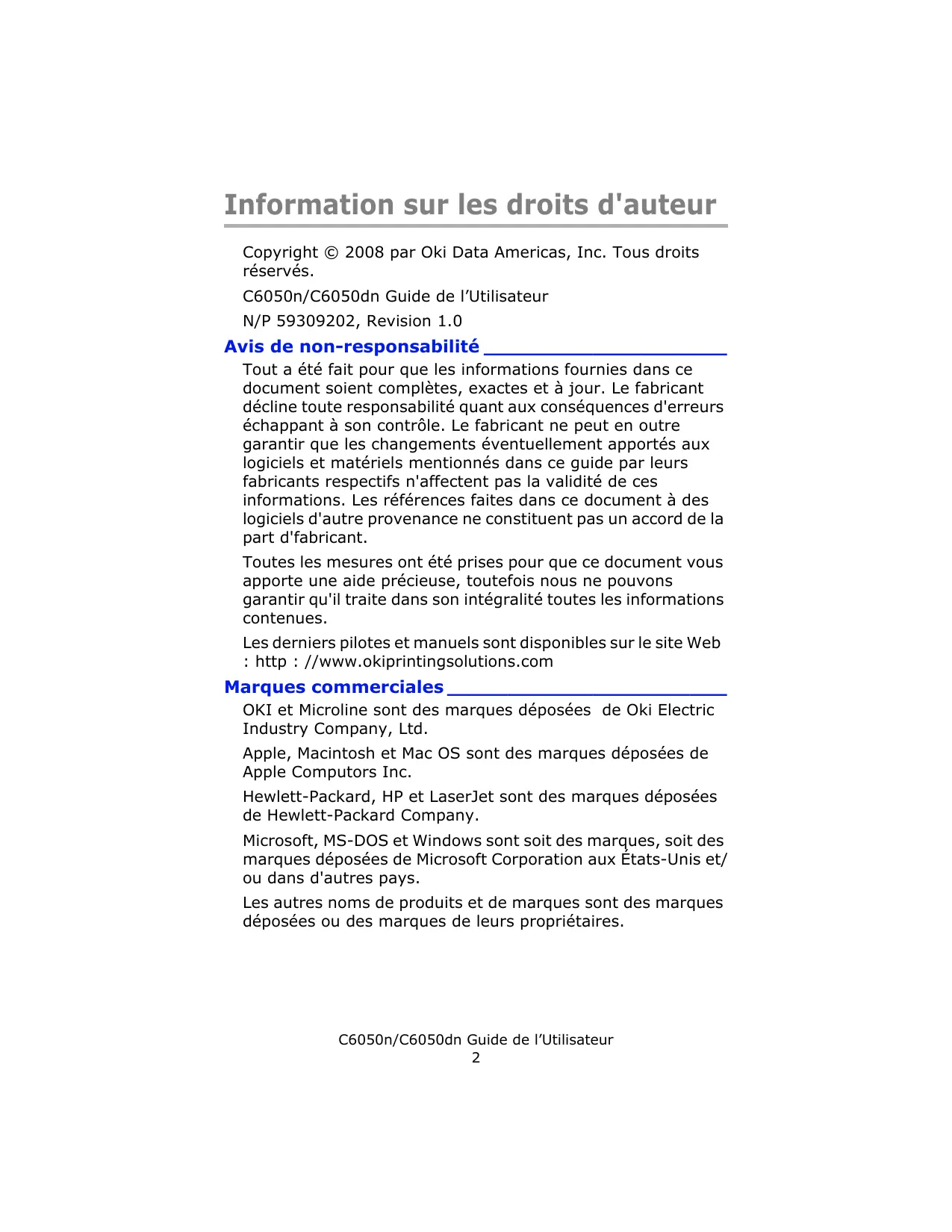 Information sur les droits d'auteur

Copyright © 2008 par Oki Data Americas, Inc. Tous droits réservés.

C6050n/C6050dn Guide de l’Utilisateur

N/P 59309202, Revision 1.0

Avis de non-responsabilité

Tout a été fait pour que les informations fournies dans ce document soient complètes, exactes et à jour. Le fabricant décline toute responsabilité quant aux conséquences d'erreurs échappant à son contrôle. Le fabricant ne peut en outre garantir que les changements éventuellement apportés aux logiciels et matériels mentionnés dans ce guide par leurs fabricants respectifs n'affectent pas la validité de ces informations. Les références faites dans ce document à des logiciels d'autre provenance ne constituent pas un accord de la part d'fabricant.

Toutes les mesures ont été prises pour que ce document vous apporte une aide précieuse, toutefois nous ne pouvons garantir qu'il traite dans son intégralité toutes les informations contenues.

Les derniers pilotes et manuels sont disponibles sur le site Web : http : //www.okiprintingsolutions.com

Marques commerciales

OKI et Microline sont des marques déposées de Oki Electric Industry Company, Ltd.

Apple, Macintosh et Mac OS sont des marques déposées de Apple Computors Inc.

Hewlett-Packard, HP et LaserJet sont des marques déposées de Hewlett-Packard Company.

Microsoft, MS-DOS et Windows sont soit des marques, soit des marques déposées de Microsoft Corporation aux États-Unis et/ou dans d'autres pays.

Les autres noms de produits et de marques sont des marques déposées ou des marques de leurs propriétaires.

C6050n/C6050dn Guide de l’Utilisateur
2